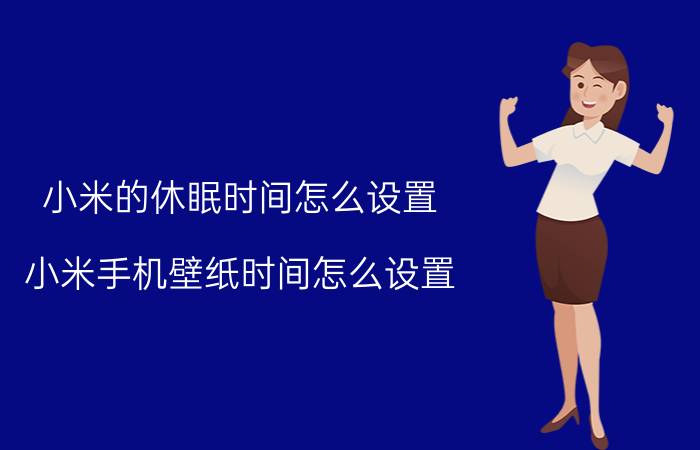 小米的休眠时间怎么设置

小米手机壁纸时间怎么设置